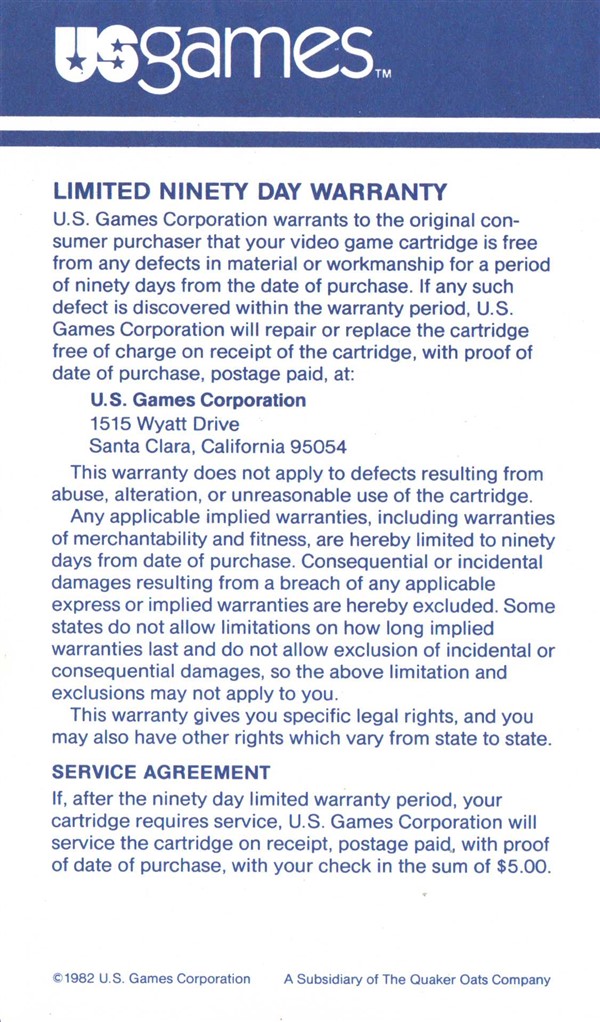 USgames™

LIMITED NINETY DAY WARRANTY

U.S. Games Corporation warrants to the original consumer purchaser that your video game cartridge is free from any defects in material or workmanship for a period of ninety days from the date of purchase. If any such defect is discovered within the warranty period, U.S. Games Corporation will repair or replace the cartridge free of charge on receipt of the cartridge, with proof of date of purchase, postage paid, at:

U.S. Games Corporation
1515 Wyatt Drive
Santa Clara, California 95054

This warranty does not apply to defects resulting from abuse, alteration, or unreasonable use of the cartridge.

Any applicable implied warranties, including warranties of merchantability and fitness, are hereby limited to ninety days from date of purchase. Consequential or incidental damages resulting from a breach of any applicable express or implied warranties are hereby excluded. Some states do not allow limitations on how long implied warranties last and do not allow exclusion of incidental or consequential damages, so the above limitation and exclusions may not apply to you.

This warranty gives you specific legal rights, and you may also have other rights which vary from state to state.

SERVICE AGREEMENT

If, after the ninety day limited warranty period, your cartridge requires service, U.S. Games Corporation will service the cartridge on receipt, postage paid, with proof of date of purchase, with your check in the sum of $5.00.

©1982 U.S. Games Corporation    A Subsidiary of The Quaker Oats Company